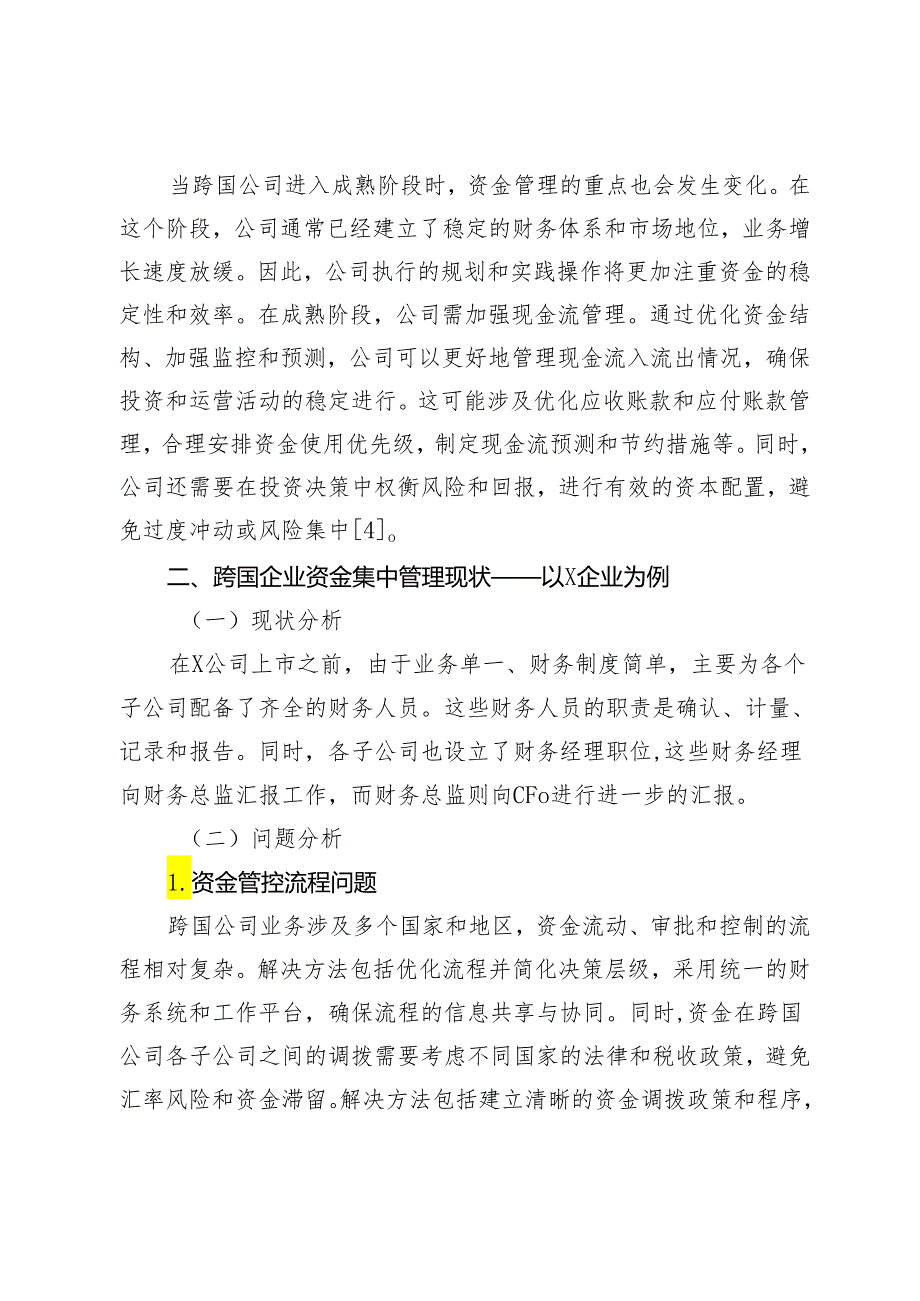 当跨国公司进入成熟阶段时，资金管理的重点也会发生变化。在这个阶段，公司通常已经建立了稳定的财务体系和市场地位，业务增长速度放缓。因此，公司执行的规划和实践操作将更加注重资金的稳定性和效率。在成熟阶段，公司需加强现金流管理。通过优化资金结构、加强监控和预测，公司可以更好地管理现金流入流出情况，确保投资和运营活动的稳定进行。这可能涉及优化应收账款和应付账款管理，合理安排资金使用优先级，制定现金流预测和节约措施等。同时，公司还需要在投资决策中权衡风险和回报，进行有效的资本配置，避免过度冲动或风险集中[4]。

二、跨国企业资金集中管理现状——以X企业为例

（一）现状分析

在X公司上市之前，由于业务单一、财务制度简单，主要为各个子公司配备了齐全的财务人员。这些财务人员的职责是确认、计量、记录和报告。同时，各子公司也设立了财务经理职位，这些财务经理向财务总监汇报工作，而财务总监则向CFo进行进一步的汇报。

（二）问题分析

1.资金管控流程问题

跨国公司业务涉及多个国家和地区，资金流动、审批和控制的流程相对复杂。解决方法包括优化流程并简化决策层级，采用统一的财务系统和工作平台，确保流程的信息共享与协同。同时，资金在跨国公司各子公司之间的调拨需要考虑不同国家的法律和税收政策，避免汇率风险和资金滞留。解决方法包括建立清晰的资金调拨政策和程序，